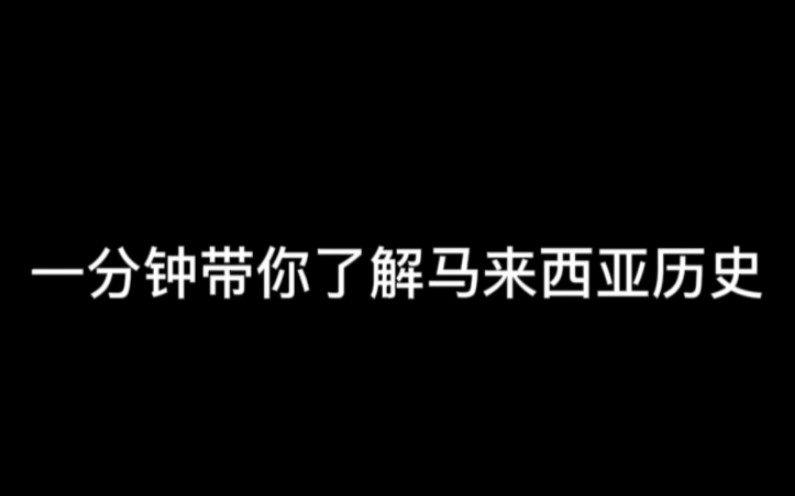 一分钟带你了解马来西亚历史